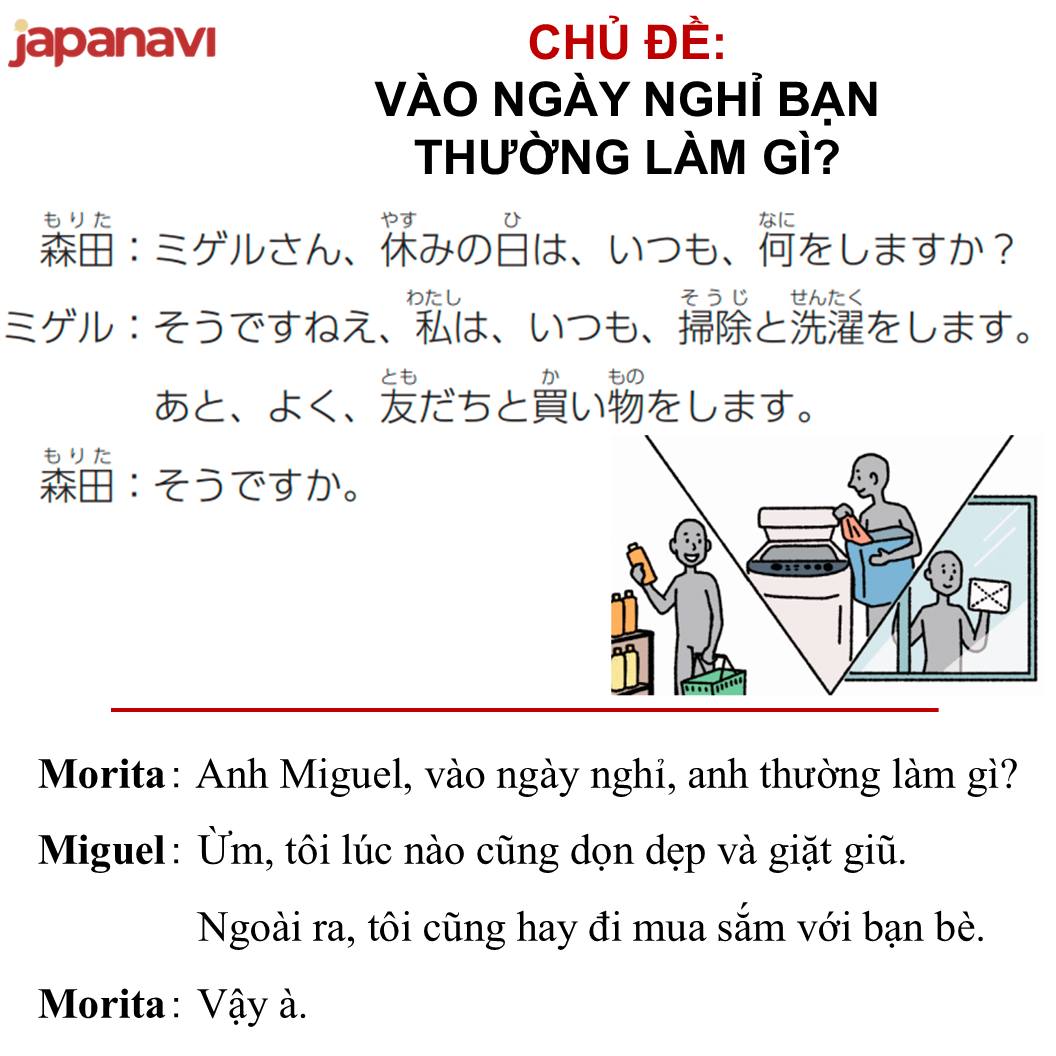 japanavi

CHỦ ĐỀ:
VÀO NGÀY NGHỈ BẠN THƯỜNG LÀM GÌ?

森田（もりた）：ミゲルさん、休（やす）みの日（ひ）は、いつも、何（なに）をしますか？

ミゲル：そうですねえ、私（わたし）は、いつも、掃除（そうじ）と洗濯（せんたく）をします。

あと、よく、友（とも）だちと買（か）い物（もの）をします。

森田（もりた）：そうですか。

Morita: Anh Miguel, vào ngày nghỉ, anh thường làm gì?

Miguel: Ừm, tôi lúc nào cũng dọn dẹp và giặt giũ.

Ngoài ra, tôi cũng hay đi mua sắm với bạn bè.

Morita: Vậy à.